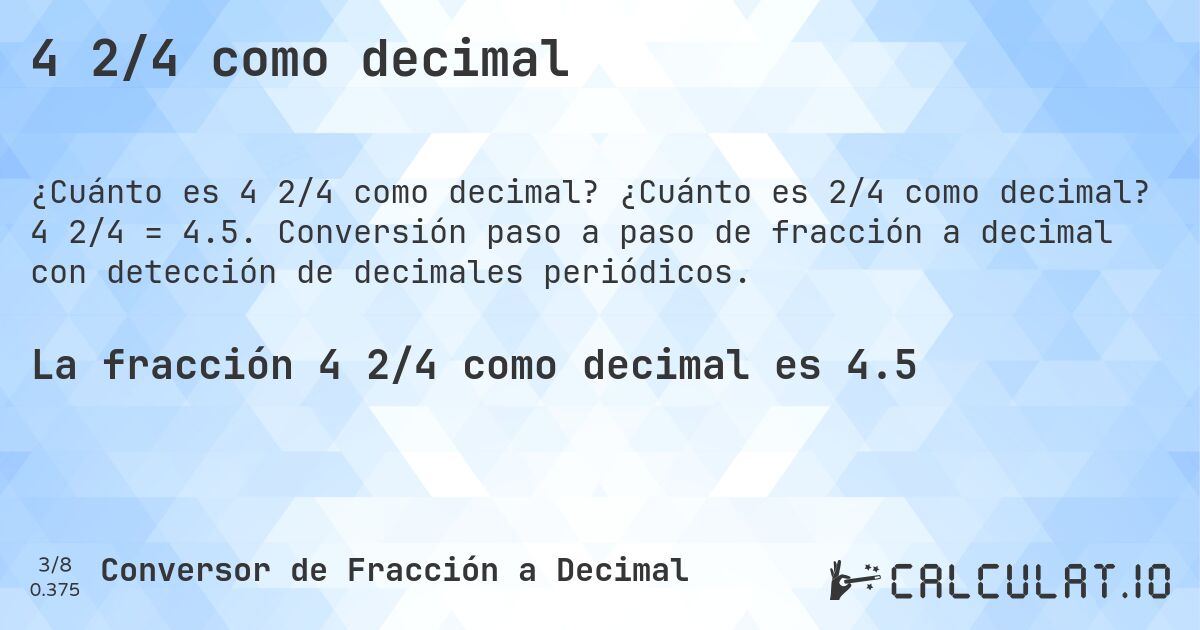 4 2/4 como decimal

¿Cuánto es 4 2/4 como decimal? ¿Cuánto es 2/4 como decimal? 4 2/4 = 4.5. Conversión paso a paso de fracción a decimal con detección de decimales periódicos.

La fracción 4 2/4 como decimal es 4.5

3/8
0.375
Conversor de Fracción a Decimal

CALCULAT.IO